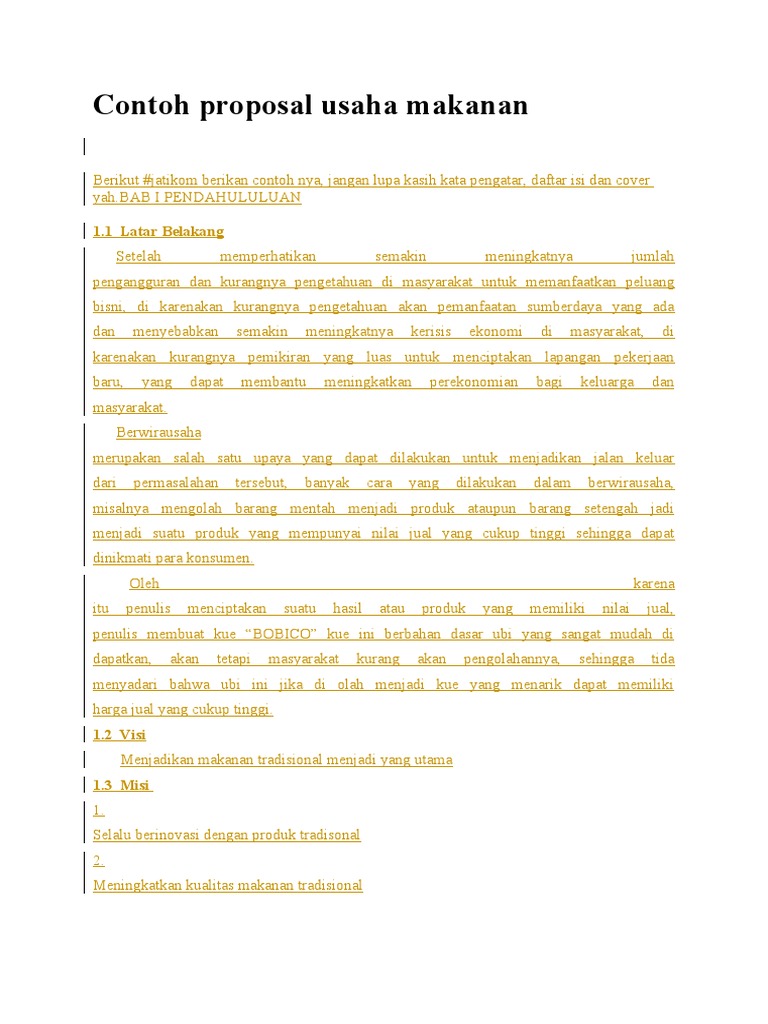 Contoh proposal usaha makanan

Berikut #jatikom berikan contoh nya, jangan lupa kasih kata pengatar, daftar isi dan cover yah BAB I PENDAHULULUAN

1.1 Latar Belakang

Setelah memperhatikan semakin meningkatnya jumlah pengangguran dan kurangnya pengetahuan di masyarakat untuk memanfaatkan peluang bisni, di karenakan kurangnya pengetahuan akan pemanfaatan sumberdaya yang ada dan menyebabkan semakin meningkatnya kerisis ekonomi di masyarakat, di karenakan kurangnya pemikiran yang luas untuk menciptakan lapangan pekerjaan baru, yang dapat membantu meningkatkan perekonomian bagi keluarga dan masyarakat.

Berwirausaha

merupakan salah satu upaya yang dapat dilakukan untuk menjadikan jalan keluar dari permasalahan tersebut, banyak cara yang dilakukan dalam berwirausaha, misalnya mengolah barang mentah menjadi produk ataupun barang setengah jadi menjadi suatu produk yang mempunyai nilai jual yang cukup tinggi sehingga dapat dinikmati para konsumen.

Oleh karena itu penulis menciptakan suatu hasil atau produk yang memiliki nilai jual, penulis membuat kue "BOBICO" kue ini berbahan dasar ubi yang sangat mudah di dapatkan, akan tetapi masyarakat kurang akan pengolahannya, sehingga tida menyadari bahwa ubi ini jika di olah menjadi kue yang menarik dapat memiliki harga jual yang cukup tinggi.

1.2 Visi

Menjadikan makanan tradisional menjadi yang utama

1.3 Misi

1.

Selalu berinovasi dengan produk tradisonal

2.

Meningkatkan kualitas makanan tradisional